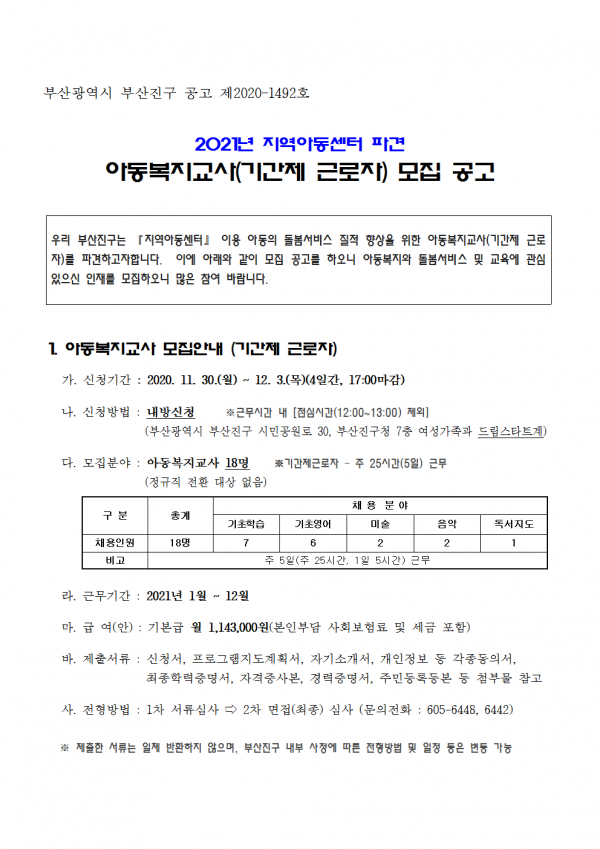 부산광역시 부산진구 공고 제2020-1492호

2021년 지역아동센터 파견

아동복지교사(기간제 근로자) 모집 공고

우리 부산진구는 『지역아동센터』 이용 아동의 돌봄서비스 질적 향상을 위한 아동복지교사(기간제 근로자)를 파견하고자합니다. 이에 아래와 같이 모집 공고를 하오니 아동복지와 돌봄서비스 및 교육에 관심 있으신 인재를 모집하오니 많은 참여 바랍니다.

1. 아동복지교사 모집안내 (기간제 근로자)

가. 신청기간 : 2020. 11. 30.(월) ~ 12. 3.(목)(4일간, 17:00마감)

나. 신청방법 : 내방신청 ※근무시간 내 [점심시간(12:00~13:00) 제외]
(부산광역시 부산진구 시민공원로 30, 부산진구청 7층 여성가족과 드림스타트계)

다. 모집분야 : 아동복지교사 18명 ※기간제근로자 - 주 25시간(5일) 근무
(정규직 전환 대상 없음)

| 구 분 | 총계 | 채 용 분 야 | | | | |
|---|---|---|---|---|---|---|
| | | 기초학습 | 기초영어 | 미술 | 음악 | 독서지도 |
| 채용인원 | 18명 | 7 | 6 | 2 | 2 | 1 |
| 비고 | 주 5일(주 25시간, 1일 5시간) 근무 | | | | | |

라. 근무기간 : 2021년 1월 ~ 12월

마. 급 여(안) : 기본급 월 1,143,000원(본인부담 사회보험료 및 세금 포함)

바. 제출서류 : 신청서, 프로그램지도계획서, 자기소개서, 개인정보 등 각종동의서, 최종학력증명서, 자격증사본, 경력증명서, 주민등록등본 등 첨부물 참고

사. 전형방법 : 1차 서류심사 ⇨ 2차 면접(최종) 심사 (문의전화 : 605-6448, 6442)

※ 제출한 서류는 일체 반환하지 않으며, 부산진구 내부 사정에 따른 전형방법 및 일정 등은 변동 가능